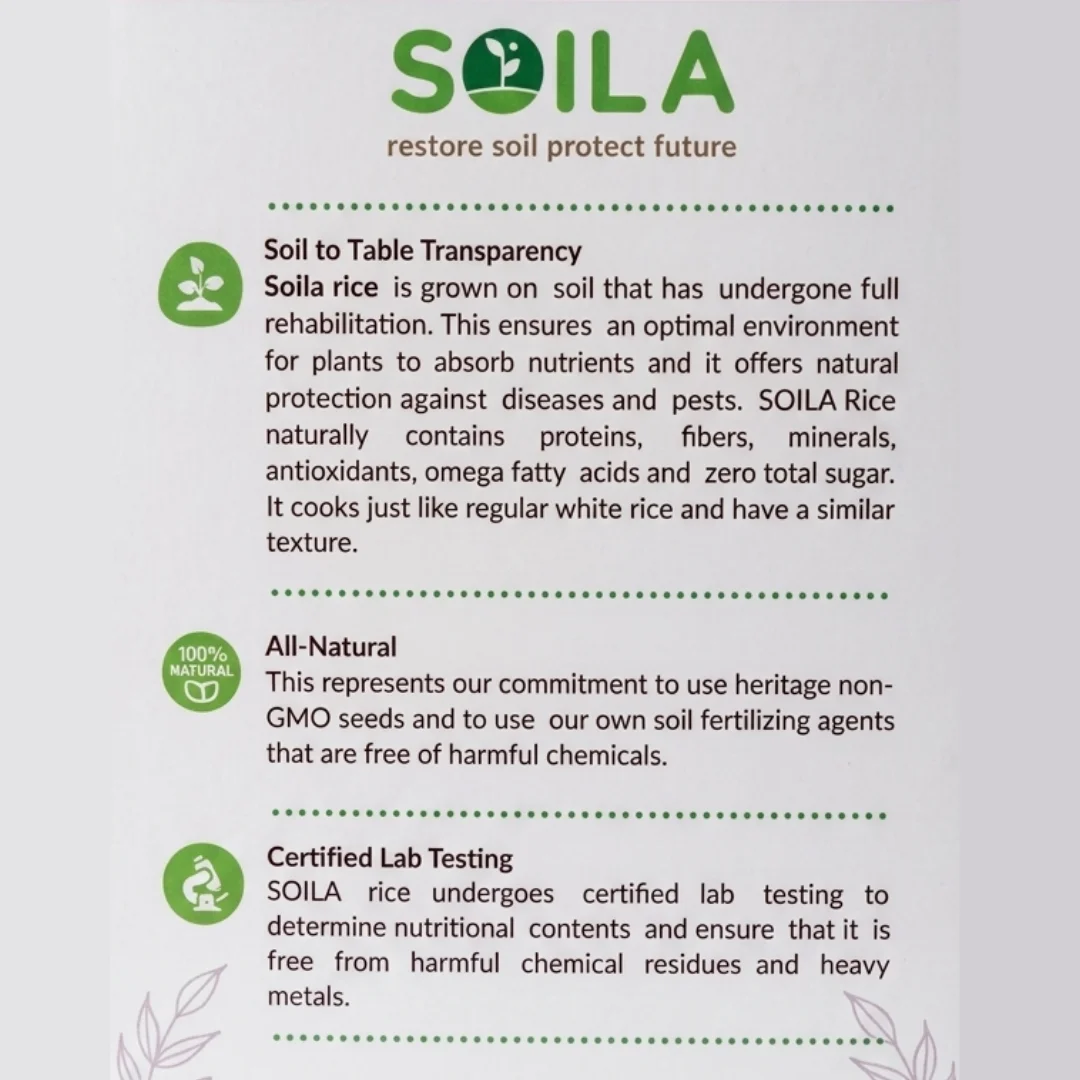 SOILA
restore soil protect future

Soil to Table Transparency
Soila rice is grown on soil that has undergone full rehabilitation. This ensures an optimal environment for plants to absorb nutrients and it offers natural protection against diseases and pests. SOILA Rice naturally contains proteins, fibers, minerals, antioxidants, omega fatty acids and zero total sugar. It cooks just like regular white rice and have a similar texture.

100% NATURAL
All-Natural
This represents our commitment to use heritage non-GMO seeds and to use our own soil fertilizing agents that are free of harmful chemicals.

Certified Lab Testing
SOILA rice undergoes certified lab testing to determine nutritional contents and ensure that it is free from harmful chemical residues and heavy metals.